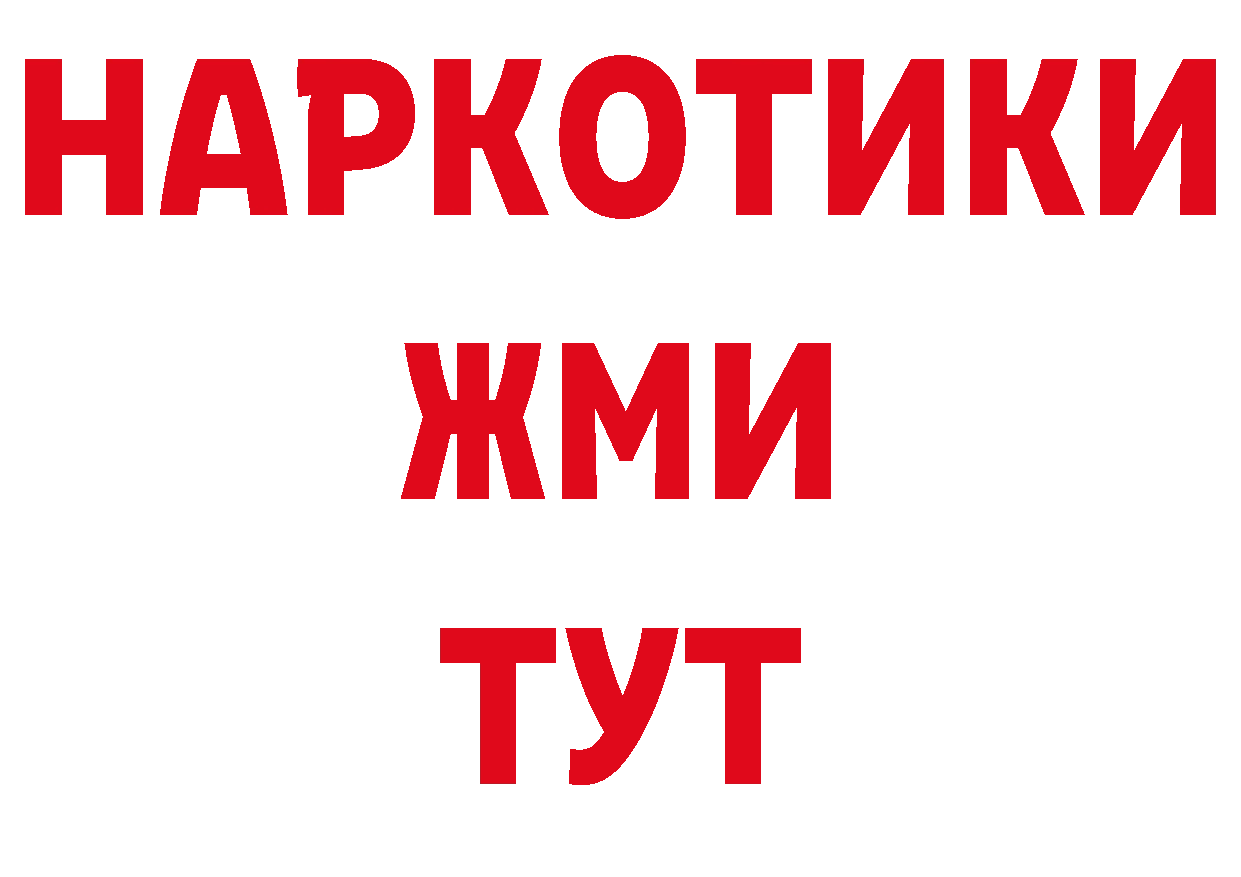 НАРКОТИКИ
ЖМИ
ТУТ